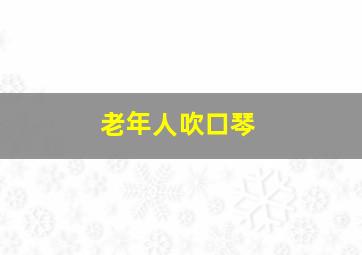 老年人吹口琴